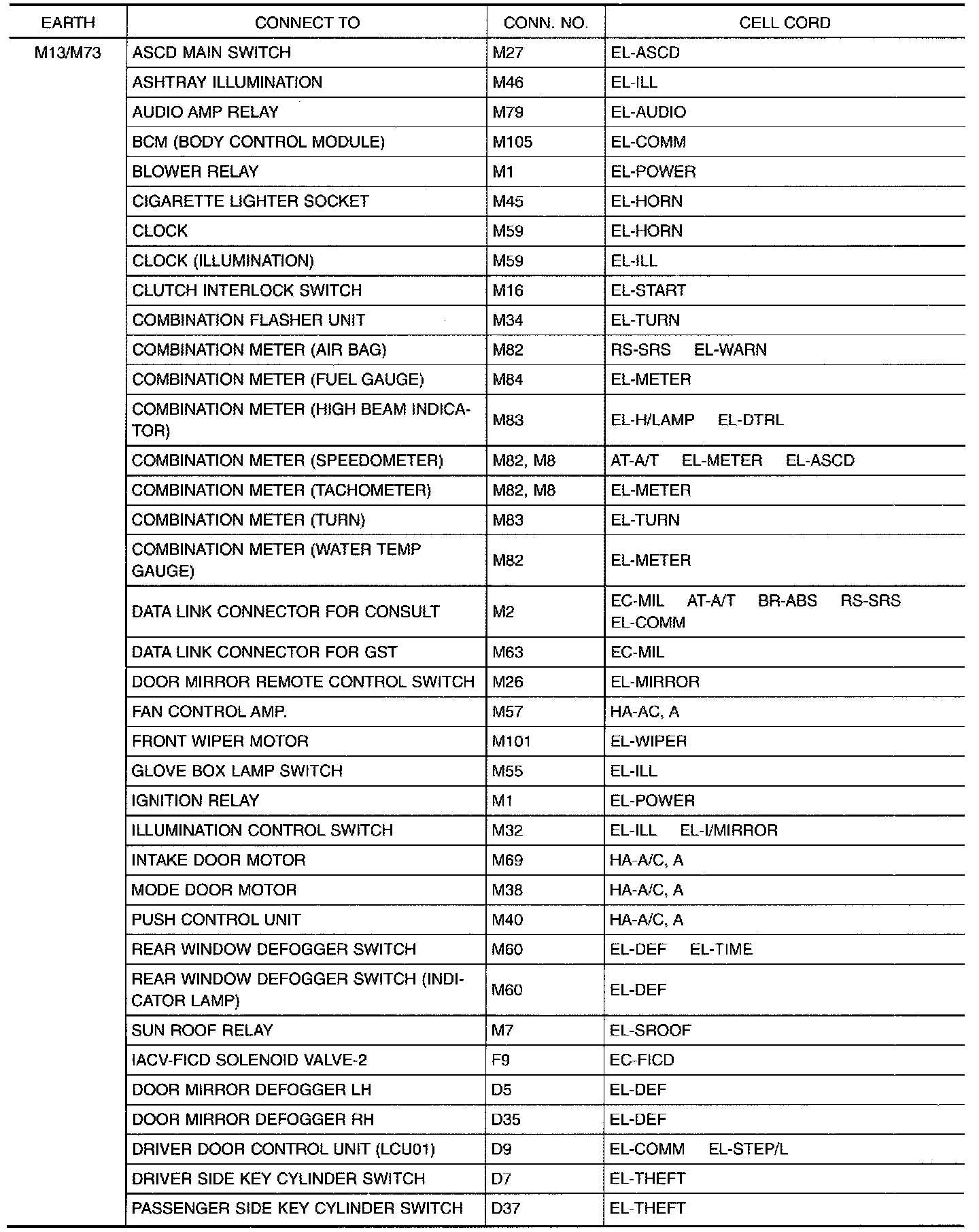 | EARTH | CONNECT TO | CONN. NO. | CELL CORD |
|---|---|---|---|
| M13/M73 | ASCD MAIN SWITCH | M27 | EL-ASCD |
| | ASHTRAY ILLUMINATION | M46 | EL-ILL |
| | AUDIO AMP RELAY | M79 | EL-AUDIO |
| | BCM (BODY CONTROL MODULE) | M105 | EL-COMM |
| | BLOWER RELAY | M1 | EL-POWER |
| | CIGARETTE LIGHTER SOCKET | M45 | EL-HORN |
| | CLOCK | M59 | EL-HORN |
| | CLOCK (ILLUMINATION) | M59 | EL-ILL |
| | CLUTCH INTERLOCK SWITCH | M16 | EL-START |
| | COMBINATION FLASHER UNIT | M34 | EL-TURN |
| | COMBINATION METER (AIR BAG) | M82 | RS-SRS EL-WARN |
| | COMBINATION METER (FUEL GAUGE) | M84 | EL-METER |
| | COMBINATION METER (HIGH BEAM INDICATOR) | M83 | EL-H/LAMP EL-DTRL |
| | COMBINATION METER (SPEEDOMETER) | M82, M8 | AT-A/T EL-METER EL-ASCD |
| | COMBINATION METER (TACHOMETER) | M82, M8 | EL-METER |
| | COMBINATION METER (TURN) | M83 | EL-TURN |
| | COMBINATION METER (WATER TEMP GAUGE) | M82 | EL-METER |
| | DATA LINK CONNECTOR FOR CONSULT | M2 | EC-MIL AT-A/T BR-ABS RS-SRS EL-COMM |
| | DATA LINK CONNECTOR FOR GST | M63 | EC-MIL |
| | DOOR MIRROR REMOTE CONTROL SWITCH | M26 | EL-MIRROR |
| | FAN CONTROL AMP. | M57 | HA-AC, A |
| | FRONT WIPER MOTOR | M101 | EL-WIPER |
| | GLOVE BOX LAMP SWITCH | M55 | EL-ILL |
| | IGNITION RELAY | M1 | EL-POWER |
| | ILLUMINATION CONTROL SWITCH | M32 | EL-ILL EL-I/MIRROR |
| | INTAKE DOOR MOTOR | M69 | HA-A/C, A |
| | MODE DOOR MOTOR | M38 | HA-A/C, A |
| | PUSH CONTROL UNIT | M40 | HA-A/C, A |
| | REAR WINDOW DEFOGGER SWITCH | M60 | EL-DEF EL-TIME |
| | REAR WINDOW DEFOGGER SWITCH (INDICATOR LAMP) | M60 | EL-DEF |
| | SUN ROOF RELAY | M7 | EL-SROOF |
| | IACV-FICD SOLENOID VALVE-2 | F9 | EC-FICD |
| | DOOR MIRROR DEFOGGER LH | D5 | EL-DEF |
| | DOOR MIRROR DEFOGGER RH | D35 | EL-DEF |
| | DRIVER DOOR CONTROL UNIT (LCU01) | D9 | EL-COMM EL-STEP/L |
| | DRIVER SIDE KEY CYLINDER SWITCH | D7 | EL-THEFT |
| | PASSENGER SIDE KEY CYLINDER SWITCH | D37 | EL-THEFT |